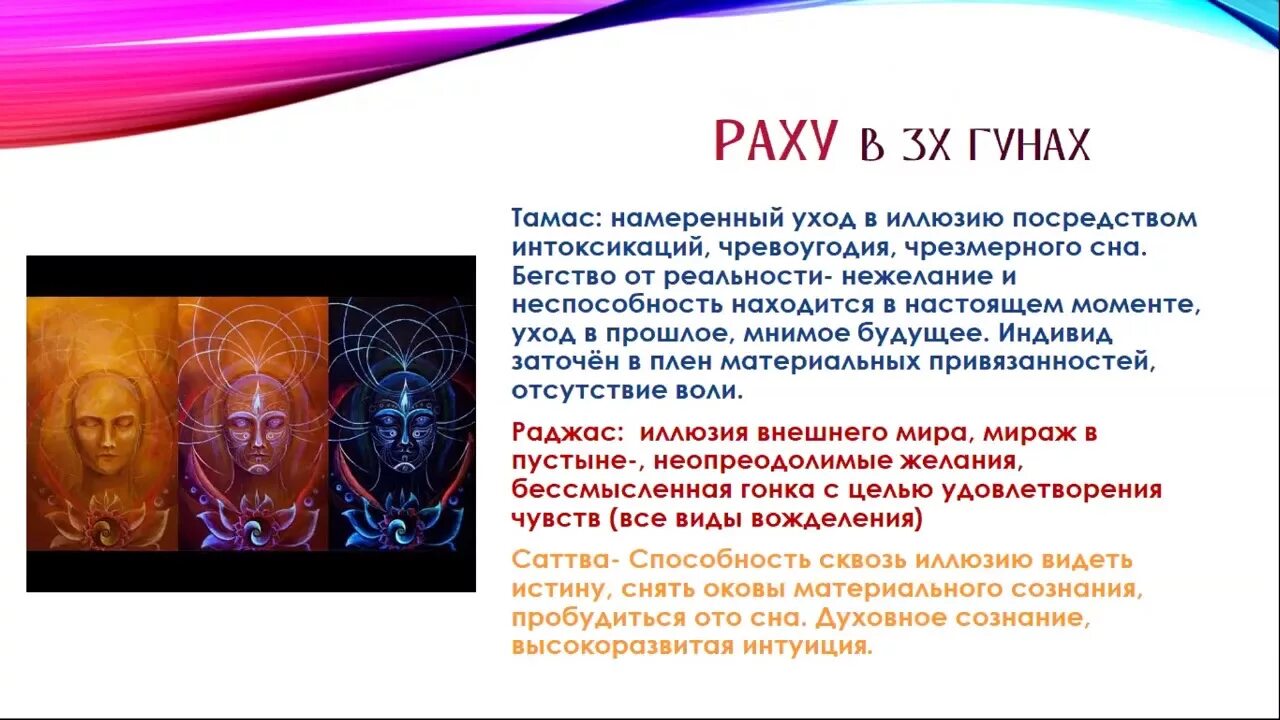 РАХУ В 3Х ГУНАХ

Тамас: намеренный уход в иллюзию посредством интоксикаций, чревоугодия, чрезмерного сна. Бегство от реальности- нежелание и неспособность находится в настоящем моменте, уход в прошлое, мнимое будущее. Индивид заточён в плен материальных привязанностей, отсутствие воли.

Раджас: иллюзия внешнего мира, мираж в пустыне-, неопреодолимые желания, бессмысленная гонка с целью удовлетворения чувств (все виды вожделения)

Саттва- Способность сквозь иллюзию видеть истину, снять оковы материального сознания, пробудиться ото сна. Духовное сознание, высокоразвитая интуиция.